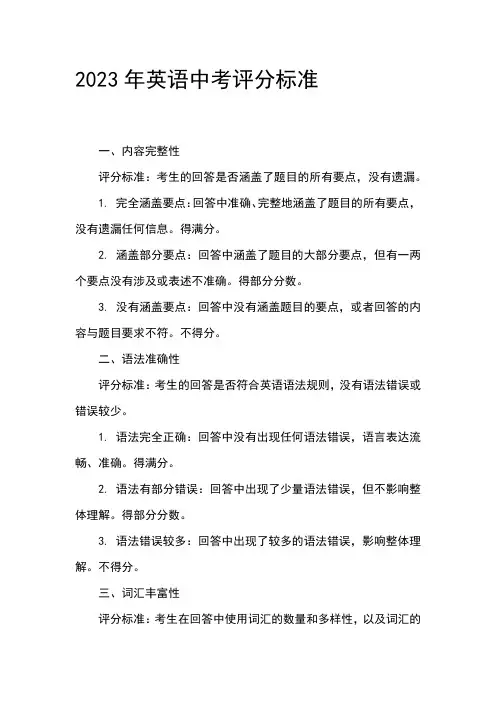 2023 年英语中考评分标准

一、内容完整性

评分标准：考生的回答是否涵盖了题目的所有要点，没有遗漏。

1. 完全涵盖要点：回答中准确、完整地涵盖了题目的所有要点，没有遗漏任何信息。得满分。

2. 涵盖部分要点：回答中涵盖了题目的大部分要点，但有一两个要点没有涉及或表述不准确。得部分分数。

3. 没有涵盖要点：回答中没有涵盖题目的要点，或者回答的内容与题目要求不符。不得分。

二、语法准确性

评分标准：考生的回答是否符合英语语法规则，没有语法错误或错误较少。

1. 语法完全正确：回答中没有出现任何语法错误，语言表达流畅、准确。得满分。

2. 语法有部分错误：回答中出现了少量语法错误，但不影响整体理解。得部分分数。

3. 语法错误较多：回答中出现了较多的语法错误，影响整体理解。不得分。

三、词汇丰富性

评分标准：考生在回答中使用词汇的数量和多样性，以及词汇的